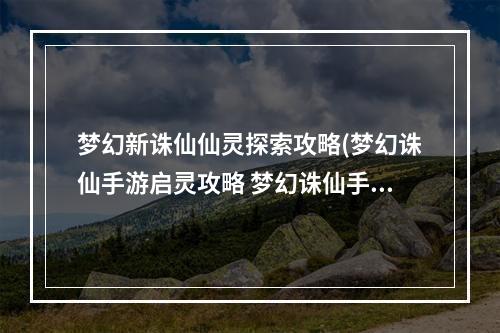 梦幻新诛仙仙灵探索攻略(梦幻诛仙手游启灵攻略 梦幻诛仙手...